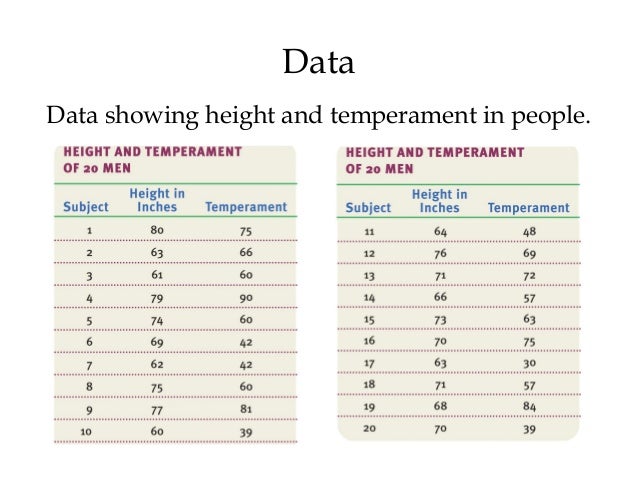 Data

Data showing height and temperament in people.

HEIGHT AND TEMPERAMENT OF 20 MEN

| Subject | Height in Inches | Temperament |
|---|---|---|
| 1 | 80 | 75 |
| 2 | 63 | 66 |
| 3 | 61 | 60 |
| 4 | 79 | 90 |
| 5 | 74 | 60 |
| 6 | 69 | 42 |
| 7 | 62 | 42 |
| 8 | 75 | 60 |
| 9 | 77 | 81 |
| 10 | 60 | 39 |

HEIGHT AND TEMPERAMENT OF 20 MEN

| Subject | Height in Inches | Temperament |
|---|---|---|
| 11 | 64 | 48 |
| 12 | 76 | 69 |
| 13 | 71 | 72 |
| 14 | 66 | 57 |
| 15 | 73 | 63 |
| 16 | 70 | 75 |
| 17 | 63 | 30 |
| 18 | 71 | 57 |
| 19 | 68 | 84 |
| 20 | 70 | 39 |